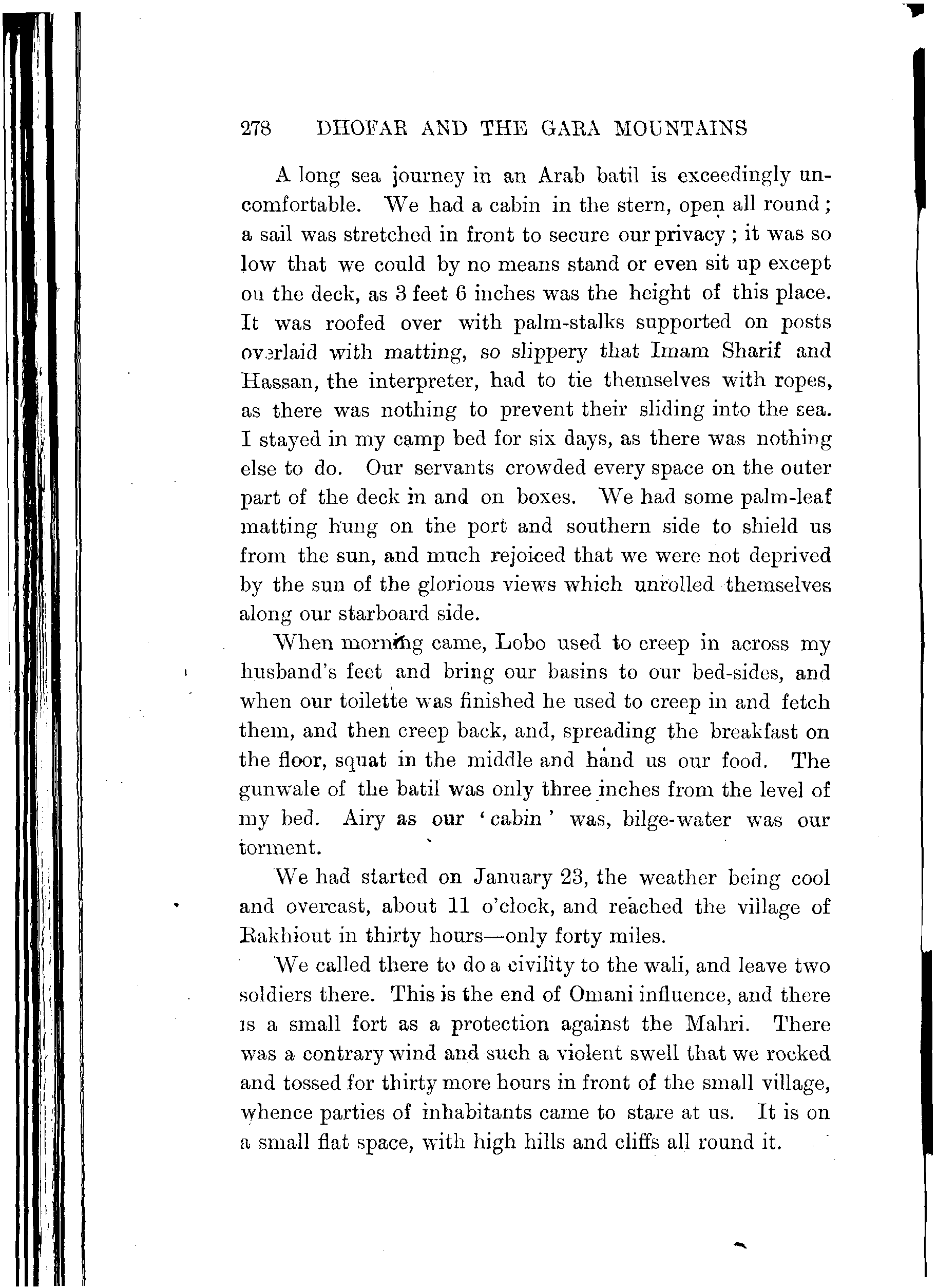 278 DHOFAR AND THE GARA MOUNTAINS

A long sea journey in an Arab batil is exceedingly uncomfortable. We had a cabin in the stern, open all round; a sail was stretched in front to secure our privacy; it was so low that we could by no means stand or even sit up except on the deck, as 3 feet 6 inches was the height of this place. It was roofed over with palm-stalks supported on posts overlaid with matting, so slippery that Imam Sharif and Hassan, the interpreter, had to tie themselves with ropes, as there was nothing to prevent their sliding into the sea. I stayed in my camp bed for six days, as there was nothing else to do. Our servants crowded every space on the outer part of the deck in and on boxes. We had some palm-leaf matting hung on the port and southern side to shield us from the sun, and much rejoiced that we were not deprived by the sun of the glorious views which unrolled themselves along our starboard side.

When morning came, Lobo used to creep in across my husband's feet and bring our basins to our bed-sides, and when our toilette was finished he used to creep in and fetch them, and then creep back, and, spreading the breakfast on the floor, squat in the middle and hand us our food. The gunwale of the batil was only three inches from the level of my bed. Airy as our 'cabin' was, bilge-water was our torment.

We had started on January 23, the weather being cool and overcast, about 11 o'clock, and reached the village of Rakhiout in thirty hours—only forty miles.

We called there to do a civility to the wali, and leave two soldiers there. This is the end of Omani influence, and there is a small fort as a protection against the Mahri. There was a contrary wind and such a violent swell that we rocked and tossed for thirty more hours in front of the small village, whence parties of inhabitants came to stare at us. It is on a small flat space, with high hills and cliffs all round it.